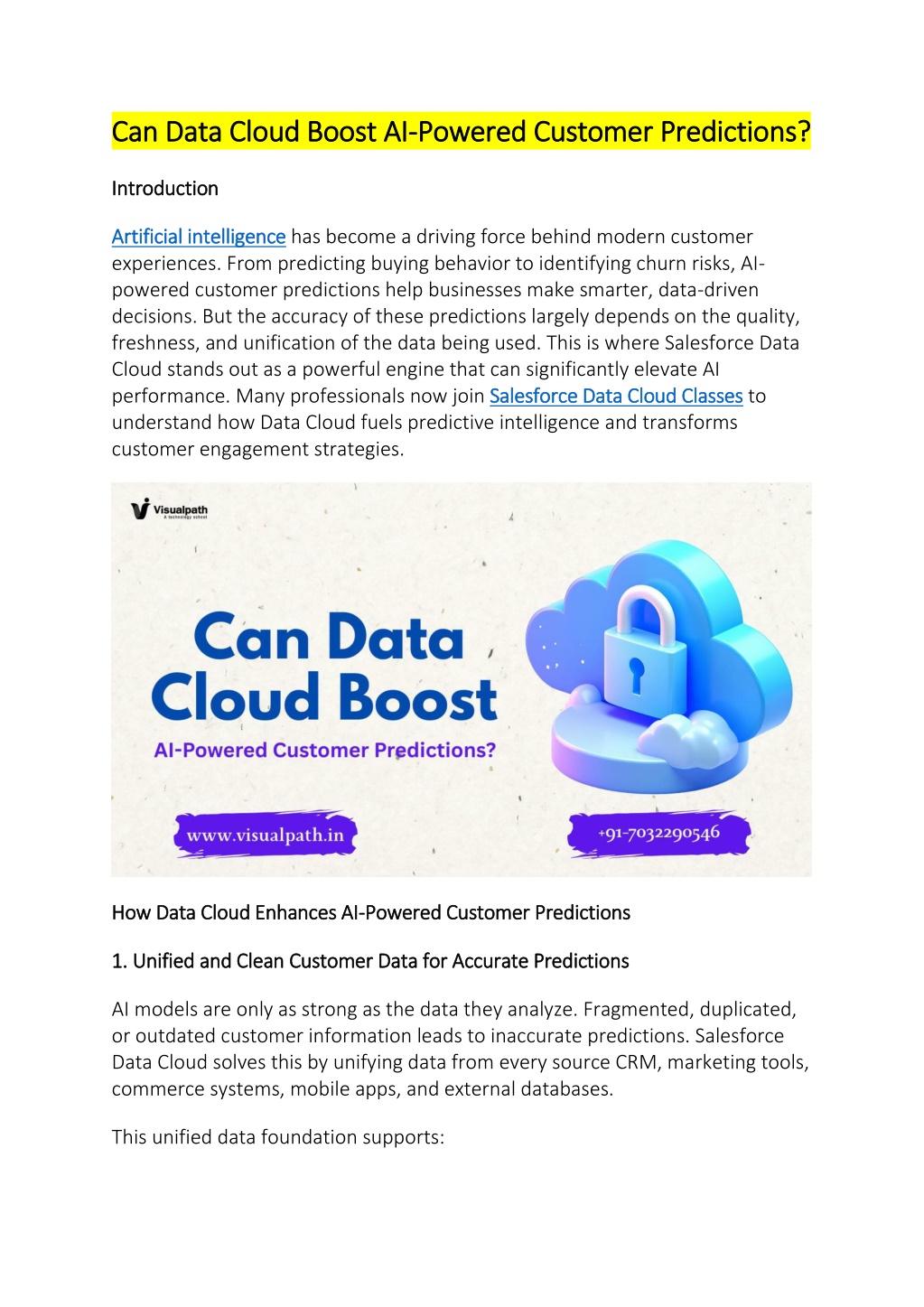 Can Data Cloud Boost AI-Powered Customer Predictions?

Introduction

Artificial intelligence has become a driving force behind modern customer experiences. From predicting buying behavior to identifying churn risks, AI-powered customer predictions help businesses make smarter, data-driven decisions. But the accuracy of these predictions largely depends on the quality, freshness, and unification of the data being used. This is where Salesforce Data Cloud stands out as a powerful engine that can significantly elevate AI performance. Many professionals now join Salesforce Data Cloud Classes to understand how Data Cloud fuels predictive intelligence and transforms customer engagement strategies.

Visualpath
A technology school

Can Data Cloud Boost

AI-Powered Customer Predictions?

www.visualpath.in

+91-7032290546

How Data Cloud Enhances AI-Powered Customer Predictions

1. Unified and Clean Customer Data for Accurate Predictions

AI models are only as strong as the data they analyze. Fragmented, duplicated, or outdated customer information leads to inaccurate predictions. Salesforce Data Cloud solves this by unifying data from every source CRM, marketing tools, commerce systems, mobile apps, and external databases.

This unified data foundation supports: